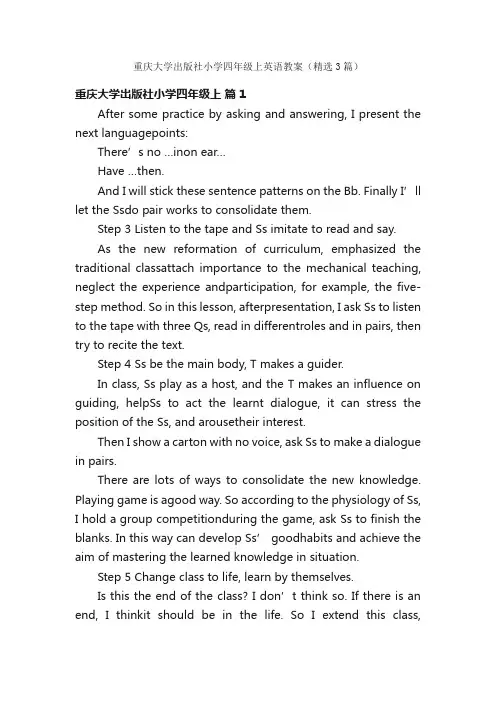 重庆大学出版社小学四年级上英语教案（精选3篇）

重庆大学出版社小学四年级上 篇1

After some practice by asking and answering, I present the next languagepoints:

There’s no ...inon ear...

Have ...then.

And I will stick these sentence patterns on the Bb. Finally I’ll let the Ssdo pair works to consolidate them.

Step 3 Listen to the tape and Ss imitate to read and say.

As the new reformation of curriculum, emphasized the traditional classattach importance to the mechanical teaching, neglect the experience andparticipation, for example, the five-step method. So in this lesson, afterpresentation, I ask Ss to listen to the tape with three Qs, read in differentroles and in pairs, then try to recite the text.

Step 4 Ss be the main body, T makes a guider.

In class, Ss play as a host, and the T makes an influence on guiding, helpSs to act the learnt dialogue, it can stress the position of the Ss, and arousetheir interest.

Then I show a carton with no voice, ask Ss to make a dialogue in pairs.

There are lots of ways to consolidate the new knowledge. Playing game is agood way. So according to the physiology of Ss, I hold a group competitionduring the game, ask Ss to finish the blanks. In this way can develop Ss’ goodhabits and achieve the aim of mastering the learned knowledge in situation.

Step 5 Change class to life, learn by themselves.

Is this the end of the class? I don’t think so. If there is an end, I thinkit should be in the life. So I extend this class,